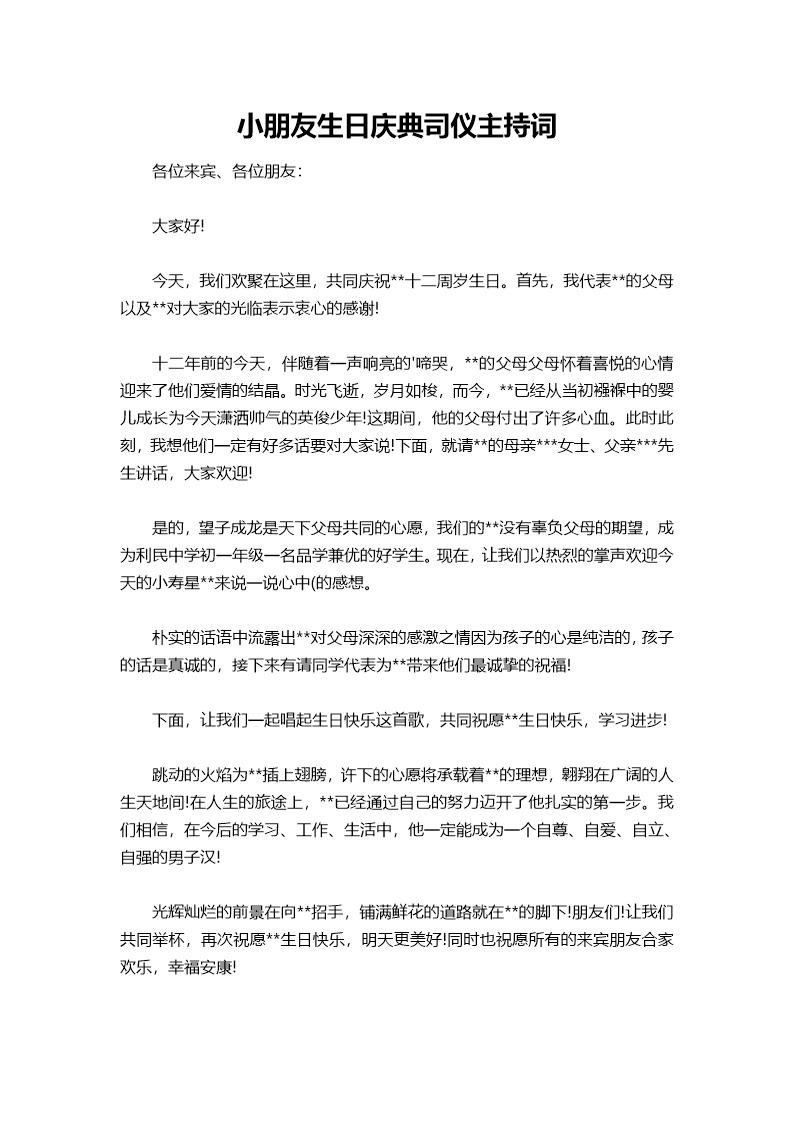 小朋友生日庆典司仪主持词

各位来宾、各位朋友：

大家好!

今天，我们欢聚在这里，共同庆祝**十二周岁生日。首先，我代表**的父母以及**对大家的光临表示衷心的感谢!

十二年前的今天，伴随着一声响亮的'啼哭，**的父母父母怀着喜悦的心情迎来了他们爱情的结晶。时光飞逝，岁月如梭，而今，**已经从当初襁褓中的婴儿成长为今天潇洒帅气的英俊少年!这期间，他的父母付出了许多心血。此时此刻，我想他们一定有好多话要对大家说!下面，就请**的母亲***女士、父亲***先生讲话，大家欢迎!

是的，望子成龙是天下父母共同的心愿，我们的**没有辜负父母的期望，成为利民中学初一年级一名品学兼优的好学生。现在，让我们以热烈的掌声欢迎今天的小寿星**来说一说心中(的感想。

朴实的话语中流露出**对父母深深的感激之情因为孩子的心是纯洁的，孩子的话是真诚的，接下来有请同学代表为**带来他们最诚挚的祝福!

下面，让我们一起唱起生日快乐这首歌，共同祝愿**生日快乐，学习进步!

跳动的火焰为**插上翅膀，许下的心愿将承载着**的理想，翱翔在广阔的人生天地间!在人生的旅途上，**已经通过自己的努力迈开了他扎实的第一步。我们相信，在今后的学习、工作、生活中，他一定能成为一个自尊、自爱、自立、自强的男子汉!

光辉灿烂的前景在向**招手，铺满鲜花的道路就在**的脚下!朋友们!让我们共同举杯，再次祝愿**生日快乐，明天更美好!同时也祝愿所有的来宾朋友合家欢乐，幸福安康!